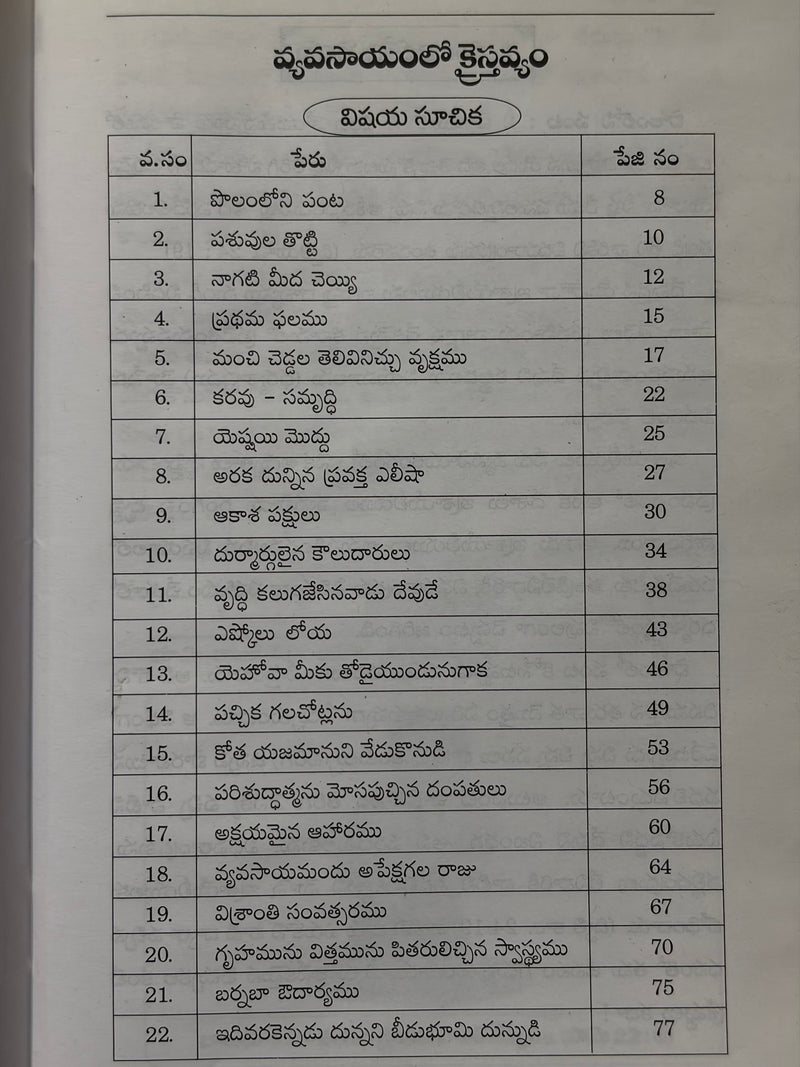 వ్యవసాయంలో క్రైస్తవ్యం

విషయ సూచిక

| వ.సం | పేరు | పేజి నం |
|---|---|---|
| 1. | పొలంలోని పంట | 8 |
| 2. | పశువుల తొట్టి | 10 |
| 3. | నాగటి మీద చెయ్యి | 12 |
| 4. | ప్రథమ ఫలము | 15 |
| 5. | మంచి చెడ్డల తెలివినిచ్చు వృక్షము | 17 |
| 6. | కరవు - సమృద్ధి | 22 |
| 7. | యెష్షయి మొద్దు | 25 |
| 8. | అరక దున్నిన ప్రవక్త ఎలీషా | 27 |
| 9. | ఆకాశ పక్షులు | 30 |
| 10. | దుర్మార్గులైన కౌలుదారులు | 34 |
| 11. | వృద్ధి కలుగజేసినవాడు దేవుడే | 38 |
| 12. | ఎష్కోలు లోయ | 43 |
| 13. | యెహోవా మీకు తోడైయుండునుగాక | 46 |
| 14. | పచ్చిక గలచోట్లను | 49 |
| 15. | కోత యజమానుని వేడుకొనుడి | 53 |
| 16. | పరిశుద్ధాత్మను మోసపుచ్చిన దంపతులు | 56 |
| 17. | అక్షయమైన ఆహారము | 60 |
| 18. | వ్యవసాయమందు అపేక్షగల రాజు | 64 |
| 19. | విశ్రాంతి సంవత్సరము | 67 |
| 20. | గృహమును విత్తమును పితరులిచ్చిన స్వాస్థ్యము | 70 |
| 21. | బర్నబా ఔదార్యము | 75 |
| 22. | ఇదివరకెన్నడు దున్నని బీడుభూమి దున్నుడి | 77 |